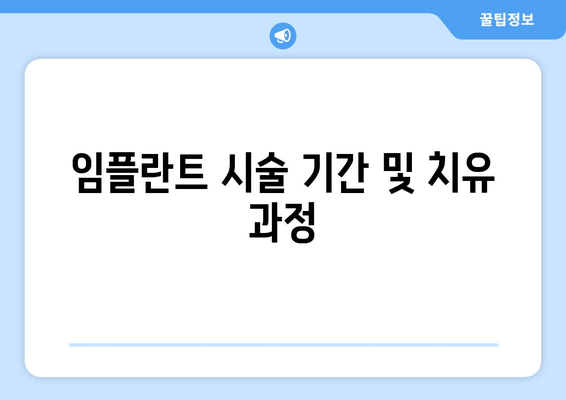 꿀팁정보

임플란트 시술 기간 및 치유 과정